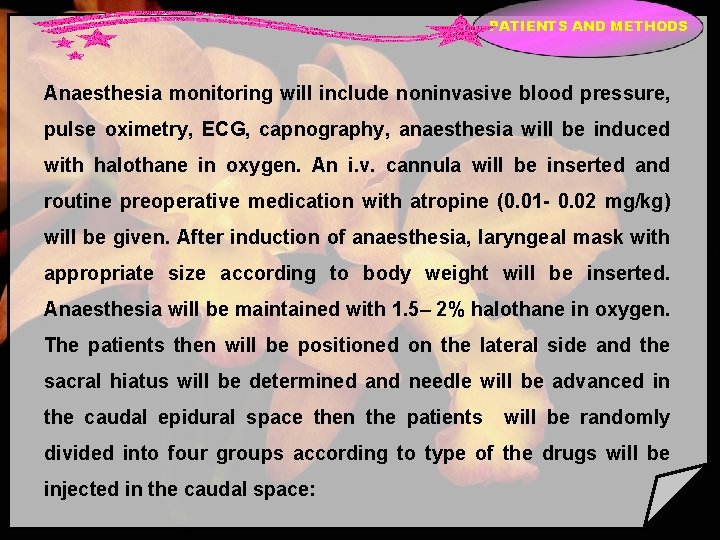 PATIENTS AND METHODS

Anaesthesia monitoring will include noninvasive blood pressure, pulse oximetry, ECG, capnography, anaesthesia will be induced with halothane in oxygen. An i.v. cannula will be inserted and routine preoperative medication with atropine (0.01- 0.02 mg/kg) will be given. After induction of anaesthesia, laryngeal mask with appropriate size according to body weight will be inserted. Anaesthesia will be maintained with 1.5– 2% halothane in oxygen. The patients then will be positioned on the lateral side and the sacral hiatus will be determined and needle will be advanced in the caudal epidural space then the patients will be randomly divided into four groups according to type of the drugs will be injected in the caudal space: